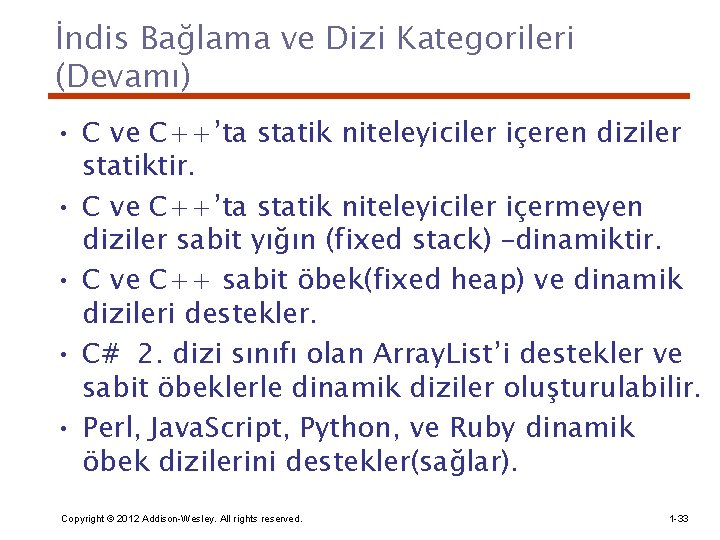 İndis Bağlama ve Dizi Kategorileri (Devamı)

• C ve C++'ta statik niteleyiciler içeren diziler statiktir.

• C ve C++'ta statik niteleyiciler içermeyen diziler sabit yığın (fixed stack) –dinamiktir.

• C ve C++ sabit öbek(fixed heap) ve dinamik dizileri destekler.

• C# 2. dizi sınıfı olan ArrayList'i destekler ve sabit öbeklerle dinamik diziler oluşturulabilir.

• Perl, JavaScript, Python, ve Ruby dinamik öbek dizilerini destekler(sağlar).

Copyright © 2012 Addison-Wesley. All rights reserved.

1-33